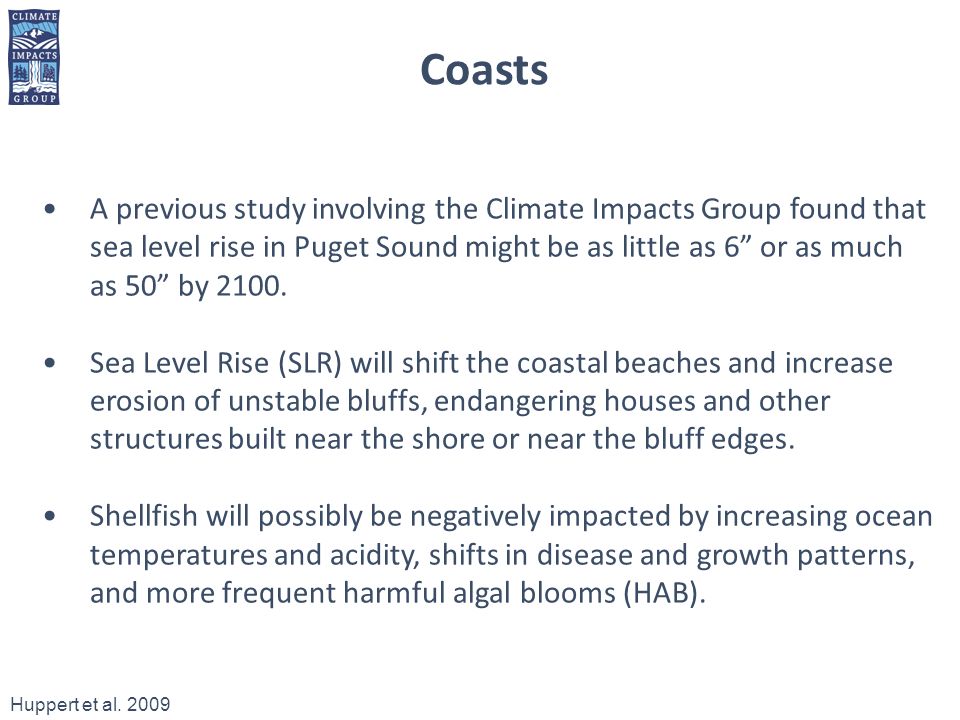 CLIMATE IMPACTS GROUP

Coasts

• A previous study involving the Climate Impacts Group found that sea level rise in Puget Sound might be as little as 6” or as much as 50” by 2100.

• Sea Level Rise (SLR) will shift the coastal beaches and increase erosion of unstable bluffs, endangering houses and other structures built near the shore or near the bluff edges.

• Shellfish will possibly be negatively impacted by increasing ocean temperatures and acidity, shifts in disease and growth patterns, and more frequent harmful algal blooms (HAB).

Huppert et al. 2009